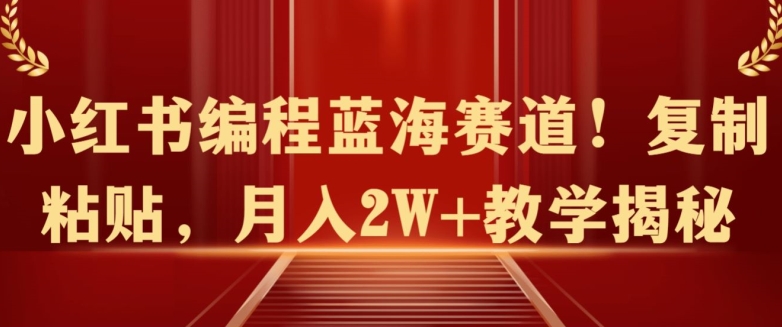 小红书编程蓝海赛道！复制粘贴，月入2W+教学揭秘